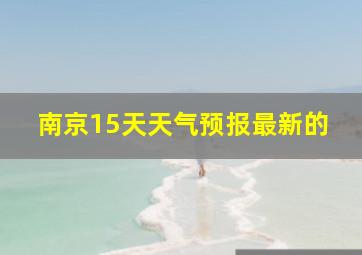 南京15天天气预报最新的